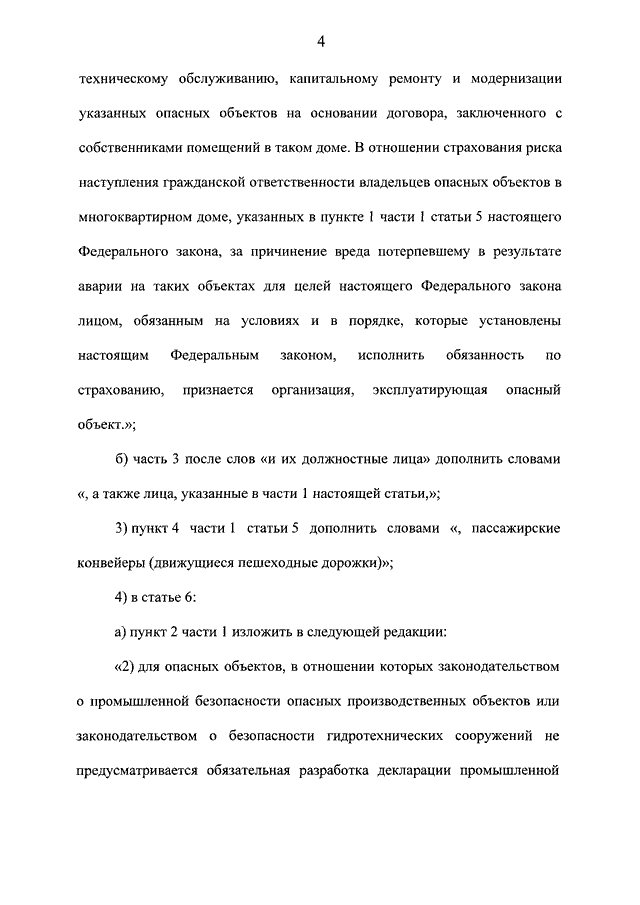 4

техническому обслуживанию, капитальному ремонту и модернизации указанных опасных объектов на основании договора, заключенного с собственниками помещений в таком доме. В отношении страхования риска наступления гражданской ответственности владельцев опасных объектов в многоквартирном доме, указанных в пункте 1 части 1 статьи 5 настоящего Федерального закона, за причинение вреда потерпевшему в результате аварии на таких объектах для целей настоящего Федерального закона лицом, обязанным на условиях и в порядке, которые установлены настоящим Федеральным законом, исполнить обязанность по страхованию, признается организация, эксплуатирующая опасный объект.»;

б) часть 3 после слов «и их должностные лица» дополнить словами «, а также лица, указанные в части 1 настоящей статьи,»;

3) пункт 4 части 1 статьи 5 дополнить словами «, пассажирские конвейеры (движущиеся пешеходные дорожки)»;

4) в статье 6:

а) пункт 2 части 1 изложить в следующей редакции:

«2) для опасных объектов, в отношении которых законодательством о промышленной безопасности опасных производственных объектов или законодательством о безопасности гидротехнических сооружений не предусматривается обязательная разработка декларации промышленной